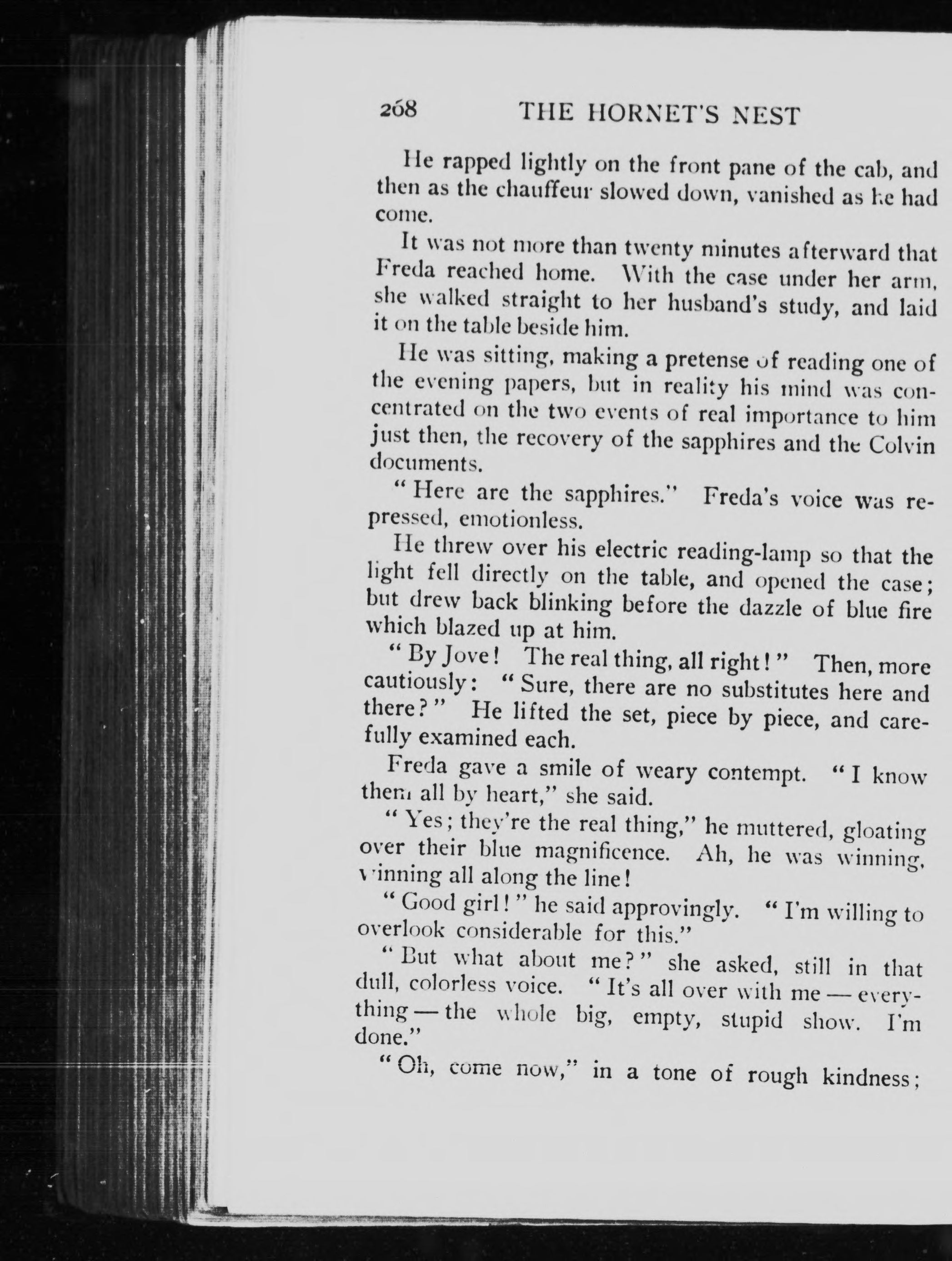 268 THE HORNET'S NEST

He rapped lightly on the front pane of the cab, and then as the chauffeur slowed down, vanished as he had come.

It was not more than twenty minutes afterward that Freda reached home. With the case under her arm, she walked straight to her husband's study, and laid it on the table beside him.

He was sitting, making a pretense of reading one of the evening papers, but in reality his mind was concentrated on the two events of real importance to him just then, the recovery of the sapphires and the Colvin documents.

"Here are the sapphires." Freda's voice was repressed, emotionless.

He threw over his electric reading-lamp so that the light fell directly on the table, and opened the case; but drew back blinking before the dazzle of blue fire which blazed up at him.

"By Jove! The real thing, all right!" Then, more cautiously: "Sure, there are no substitutes here and there?" He lifted the set, piece by piece, and carefully examined each.

Freda gave a smile of weary contempt. "I know them all by heart," she said.

"Yes; they're the real thing," he muttered, gloating over their blue magnificence. Ah, he was winning, winning all along the line!

"Good girl!" he said approvingly. "I'm willing to overlook considerable for this."

"But what about me?" she asked, still in that dull, colorless voice. "It's all over with me — everything — the whole big, empty, stupid show. I'm done."

"Oh, come now," in a tone of rough kindness;